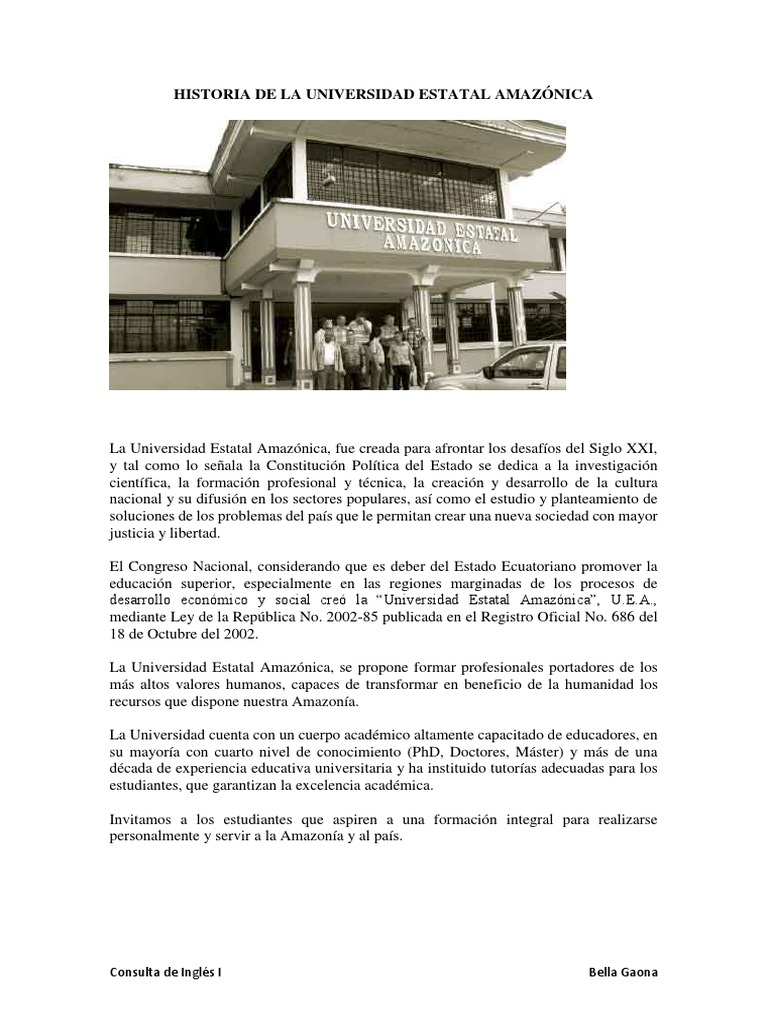 HISTORIA DE LA UNIVERSIDAD ESTATAL AMAZÓNICA

UNIVERSIDAD ESTATAL AMAZONICA

La Universidad Estatal Amazónica, fue creada para afrontar los desafíos del Siglo XXI, y tal como lo señala la Constitución Política del Estado se dedica a la investigación científica, la formación profesional y técnica, la creación y desarrollo de la cultura nacional y su difusión en los sectores populares, así como el estudio y planteamiento de soluciones de los problemas del país que le permitan crear una nueva sociedad con mayor justicia y libertad.

El Congreso Nacional, considerando que es deber del Estado Ecuatoriano promover la educación superior, especialmente en las regiones marginadas de los procesos de desarrollo económico y social creó la "Universidad Estatal Amazónica", U.E.A., mediante Ley de la República No. 2002-85 publicada en el Registro Oficial No. 686 del 18 de Octubre del 2002.

La Universidad Estatal Amazónica, se propone formar profesionales portadores de los más altos valores humanos, capaces de transformar en beneficio de la humanidad los recursos que dispone nuestra Amazonía.

La Universidad cuenta con un cuerpo académico altamente capacitado de educadores, en su mayoría con cuarto nivel de conocimiento (PhD, Doctores, Máster) y más de una década de experiencia educativa universitaria y ha instituido tutorías adecuadas para los estudiantes, que garantizan la excelencia académica.

Invitamos a los estudiantes que aspiren a una formación integral para realizarse personalmente y servir a la Amazonía y al país.

Consulta de Inglés I

Bella Gaona